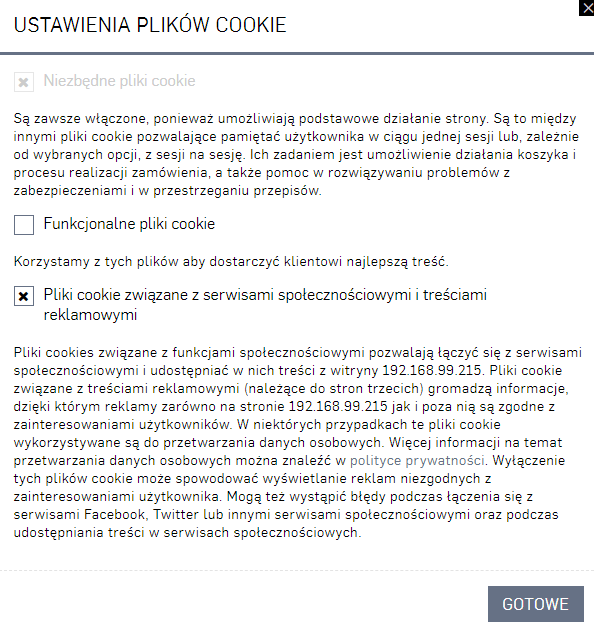 USTAWIENIA PLIKÓW COOKIE

Niezbędne pliki cookie

Są zawsze włączone, ponieważ umożliwiają podstawowe działanie strony. Są to między innymi pliki cookie pozwalające pamiętać użytkownika w ciągu jednej sesji lub, zależnie od wybranych opcji, z sesji na sesję. Ich zadaniem jest umożliwienie działania koszyka i procesu realizacji zamówienia, a także pomoc w rozwiązywaniu problemów z zabezpieczeniami i w przestrzeganiu przepisów.

Funkcjonalne pliki cookie

Korzystamy z tych plików aby dostarczyć klientowi najlepszą treść.

Pliki cookie związane z serwisami społecznościowymi i treściami reklamowymi

Pliki cookies związane z funkcjami społecznościowymi pozwalają łączyć się z serwisami społecznościowymi i udostępniać w nich treści z witryny 192.168.99.215. Pliki cookie związane z treściami reklamowymi (należące do stron trzecich) gromadzą informacje, dzięki którym reklamy zarówno na stronie 192.168.99.215 jak i poza nią są zgodne z zainteresowaniami użytkowników. W niektórych przypadkach te pliki cookie wykorzystywane są do przetwarzania danych osobowych. Więcej informacji na temat przetwarzania danych osobowych można znaleźć w polityce prywatności. Wyłączenie tych plików cookie może spowodować wyświetlanie reklam niezgodnych z zainteresowaniami użytkownika. Mogą też wystąpić błędy podczas łączenia się z serwisami Facebook, Twitter lub innymi serwisami społecznościowymi oraz podczas udostępniania treści w serwisach społecznościowych.

GOTOWE